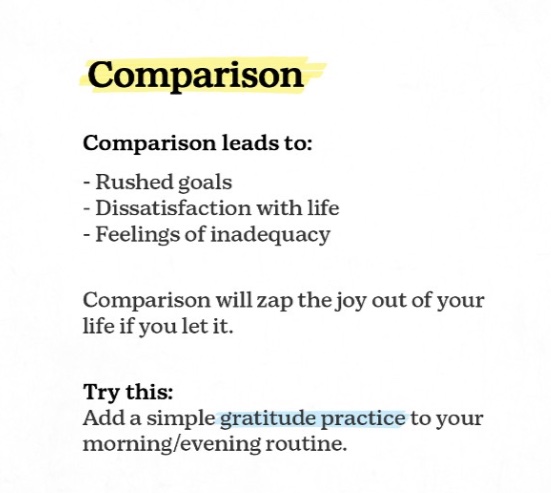 Comparison

Comparison leads to:

- Rushed goals
- Dissatisfaction with life
- Feelings of inadequacy

Comparison will zap the joy out of your life if you let it.

Try this:
Add a simple gratitude practice to your morning/evening routine.